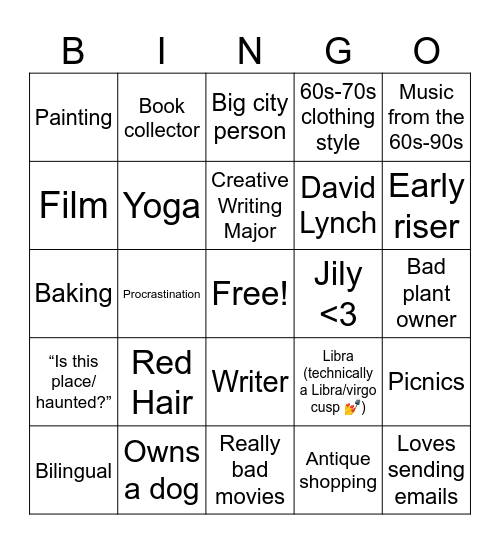 | B | I | N | G | O |
|---|---|---|---|---|
| Painting | Book collector | Big city person | 60s-70s clothing style | Music from the 60s-90s |
| Film | Yoga | Creative Writing Major | David Lynch | Early riser |
| Baking | Procrastination | Free! | Jily <3 | Bad plant owner |
| “Is this place/ haunted?” | Red Hair | Writer | Libra (technically a Libra/virgo cusp 💅) | Picnics |
| Bilingual | Owns a dog | Really bad movies | Antique shopping | Loves sending emails |